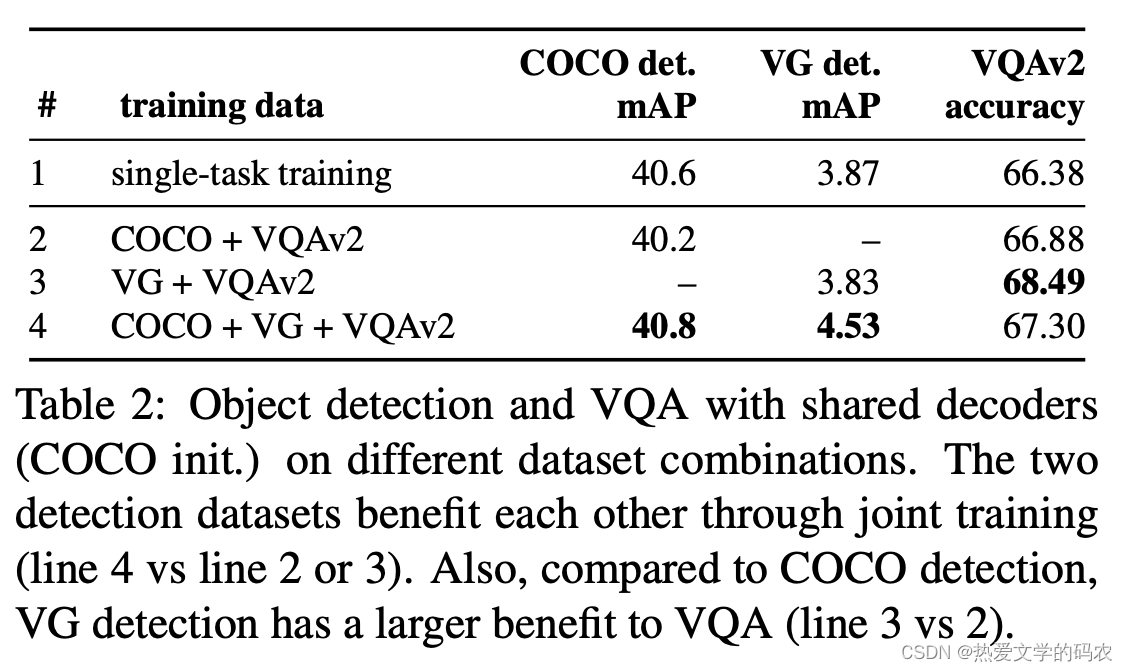 | # | training data | COCO det. mAP | VG det. mAP | VQAv2 accuracy |
|---|---|---|---|---|
| 1 | single-task training | 40.6 | 3.87 | 66.38 |
| 2 | COCO + VQAv2 | 40.2 | – | 66.88 |
| 3 | VG + VQAv2 | – | 3.83 | **68.49** |
| 4 | COCO + VG + VQAv2 | **40.8** | **4.53** | 67.30 |

Table 2: Object detection and VQA with shared decoders (COCO init.) on different dataset combinations. The two detection datasets benefit each other through joint training (line 4 vs line 2 or 3). Also, compared to COCO detection, VG detection has a larger benefit to VQA (line 3 vs 2).

CSDN @热爱文学的码农